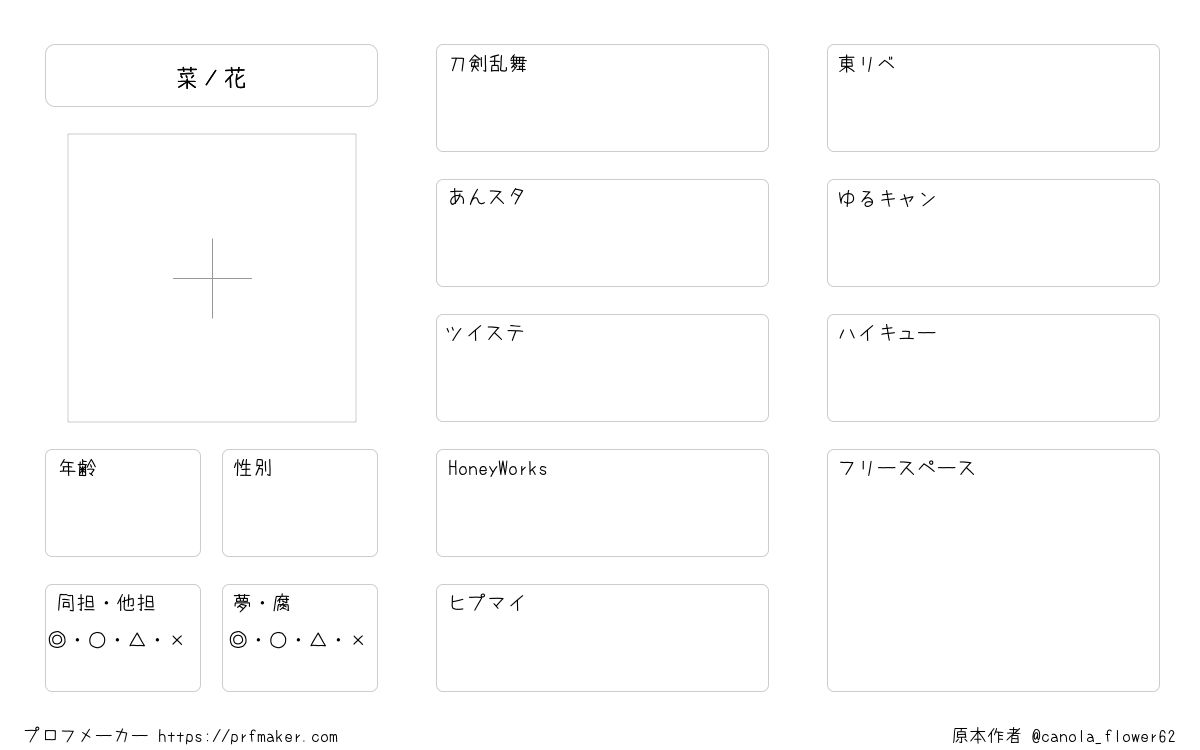 菜ノ花

年齢

性別

同担・他担
◎・○・△・×

夢・腐
◎・○・△・×

刀剣乱舞

あんスタ

ツイステ

HoneyWorks

ヒプマイ

東リベ

ゆるキャン

ハイキュー

フリースペース

プロフメーカー https://prfmaker.com

原本作者 @canola_flower62